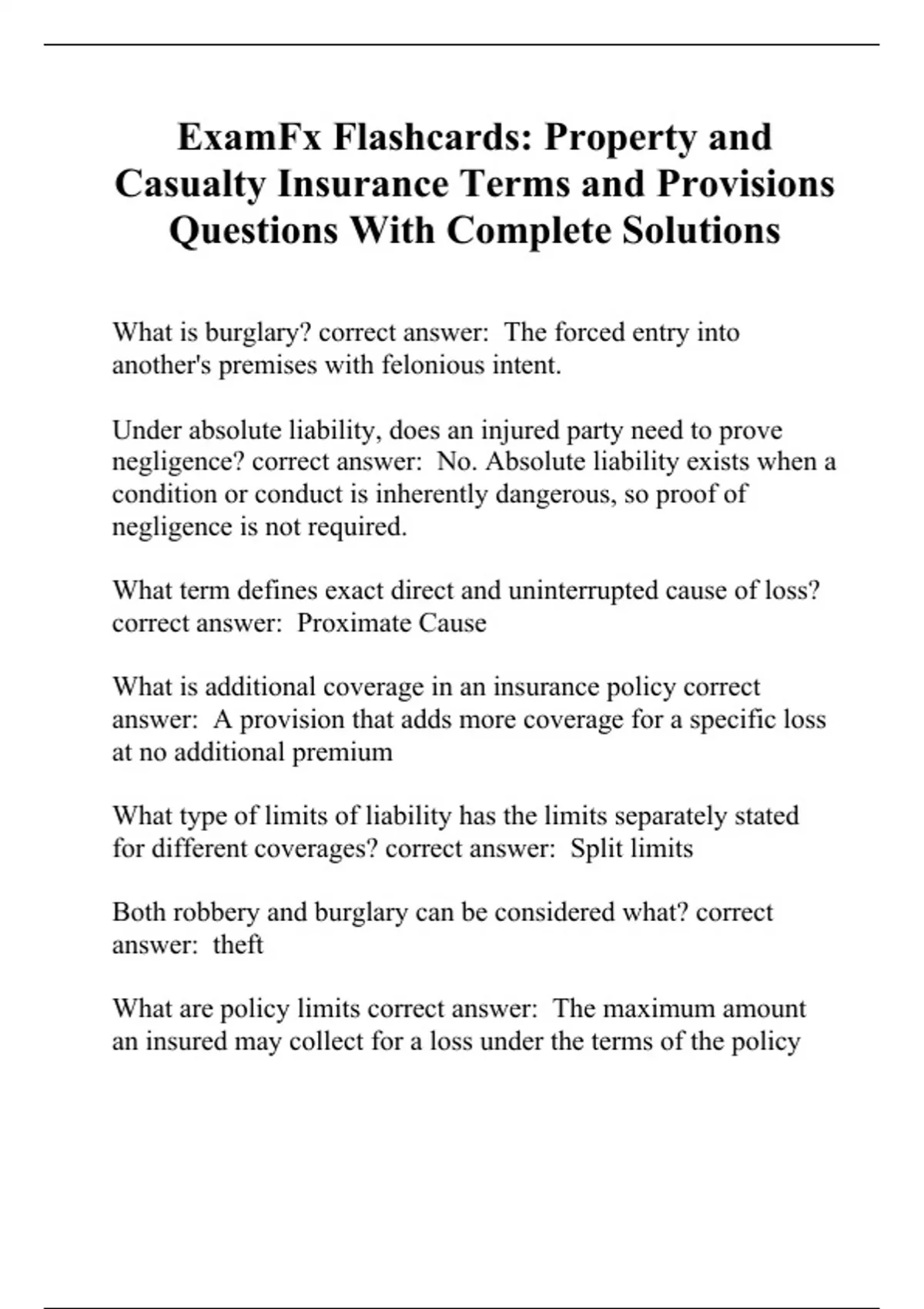 ExamFx Flashcards: Property and Casualty Insurance Terms and Provisions Questions With Complete Solutions

What is burglary? correct answer: The forced entry into another's premises with felonious intent.

Under absolute liability, does an injured party need to prove negligence? correct answer: No. Absolute liability exists when a condition or conduct is inherently dangerous, so proof of negligence is not required.

What term defines exact direct and uninterrupted cause of loss? correct answer: Proximate Cause

What is additional coverage in an insurance policy correct answer: A provision that adds more coverage for a specific loss at no additional premium

What type of limits of liability has the limits separately stated for different coverages? correct answer: Split limits

Both robbery and burglary can be considered what? correct answer: theft

What are policy limits correct answer: The maximum amount an insured may collect for a loss under the terms of the policy